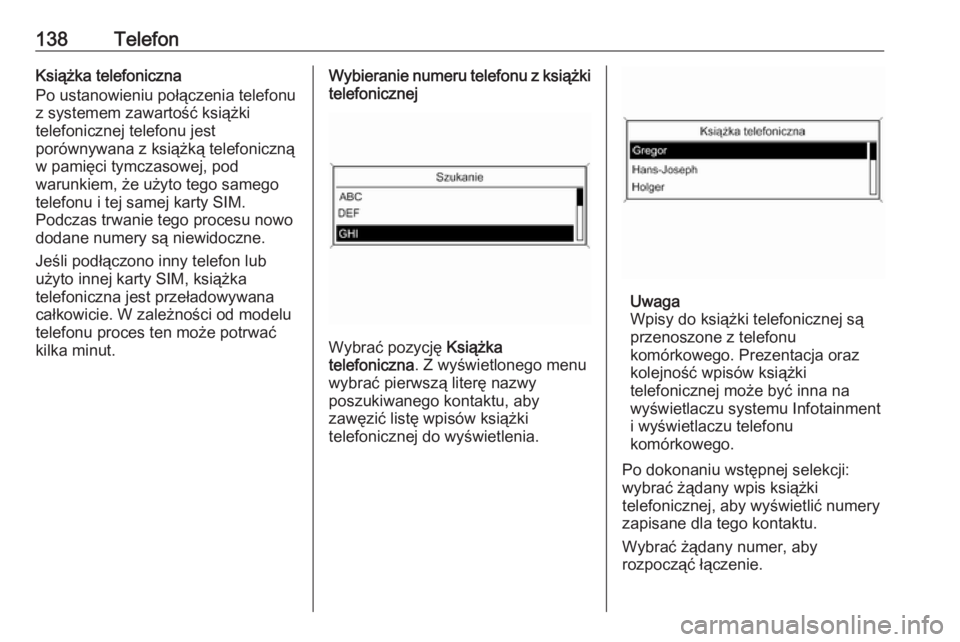 138 Telefon

Książka telefoniczna
Po ustanowieniu połączenia telefonu z systemem zawartość książki telefonicznej telefonu jest porównywana z książką telefoniczną w pamięci tymczasowej, pod warunkiem, że użyto tego samego telefonu i tej samej karty SIM. Podczas trwanie tego procesu nowo dodane numery są niewidoczne.

Jeśli podłączono inny telefon lub użyto innej karty SIM, książka telefoniczna jest przeładowywana całkowicie. W zależności od modelu telefonu proces ten może potrwać kilka minut.

Wybieranie numeru telefonu z książki telefonicznej

Szukanie
ABC
DEF
GHI

Wybrać pozycję Książka telefoniczna. Z wyświetlonego menu wybrać pierwszą literę nazwy poszukiwanego kontaktu, aby zawęzić listę wpisów książki telefonicznej do wyświetlenia.

Książka telefoniczna
Gregor
Hans-Joseph
Holger

Uwaga
Wpisy do książki telefonicznej są przenoszone z telefonu komórkowego. Prezentacja oraz kolejność wpisów książki telefonicznej może być inna na wyświetlaczu systemu Infotainment i wyświetlaczu telefonu komórkowego.

Po dokonaniu wstępnej selekcji: wybrać żądany wpis książki telefonicznej, aby wyświetlić numery zapisane dla tego kontaktu.

Wybrać żądany numer, aby rozpocząć łączenie.

carmanualsonline.info